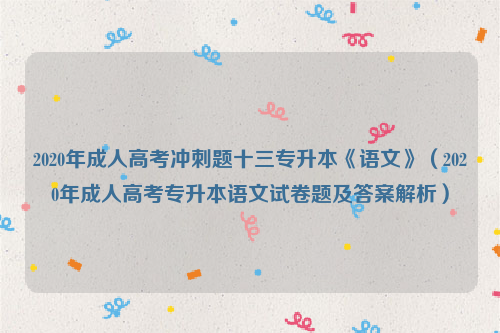 2020年成人高考冲刺题十三专升本《语文》（2020年成人高考专升本语文试卷题及答案解析）